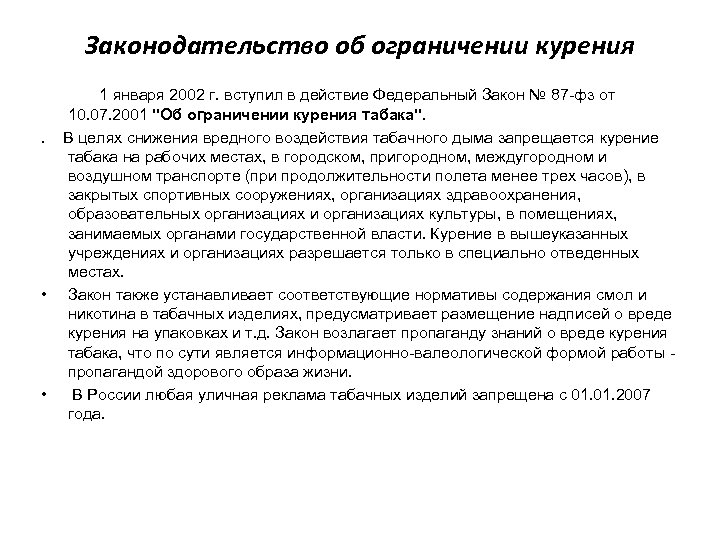 Законодательство об ограничении курения

1 января 2002 г. вступил в действие Федеральный Закон № 87-фз от 10.07.2001 "Об ограничении курения табака".

. В целях снижения вредного воздействия табачного дыма запрещается курение табака на рабочих местах, в городском, пригородном, междугородном и воздушном транспорте (при продолжительности полета менее трех часов), в закрытых спортивных сооружениях, организациях здравоохранения, образовательных организациях и организациях культуры, в помещениях, занимаемых органами государственной власти. Курение в вышеуказанных учреждениях и организациях разрешается только в специально отведенных местах.

• Закон также устанавливает соответствующие нормативы содержания смол и никотина в табачных изделиях, предусматривает размещение надписей о вреде курения на упаковках и т.д. Закон возлагает пропаганду знаний о вреде курения табака, что по сути является информационно-валеологической формой работы - пропагандой здорового образа жизни.

• В России любая уличная реклама табачных изделий запрещена с 01.01.2007 года.